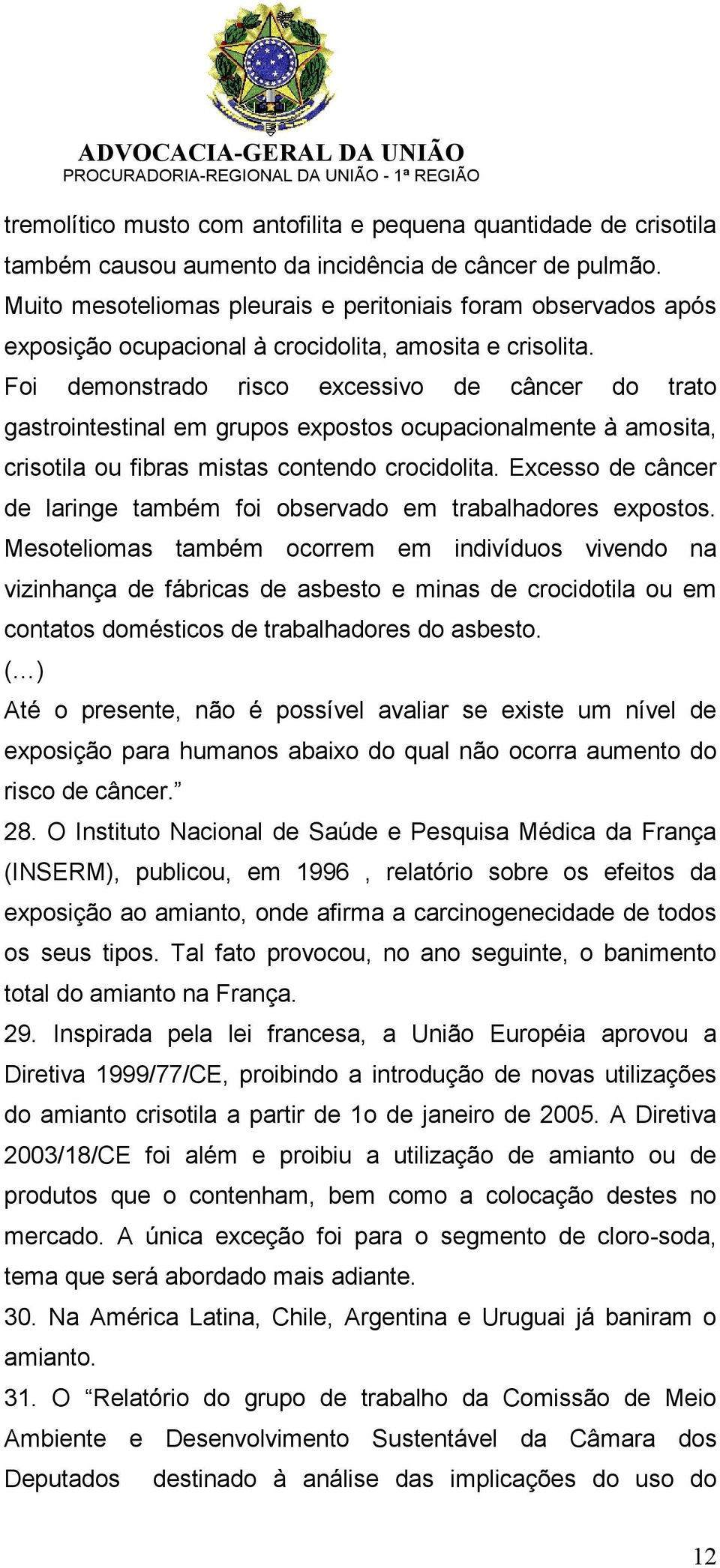 ADVOCACIA-GERAL DA UNIÃO
PROCURADORIA-REGIONAL DA UNIÃO - 1ª REGIÃO

tremolítico musto com antofilita e pequena quantidade de crisotila também causou aumento da incidência de câncer de pulmão. Muito mesoteliomas pleurais e peritoniais foram observados após exposição ocupacional à crocidolita, amosita e crisolita. Foi demonstrado risco excessivo de câncer do trato gastrointestinal em grupos expostos ocupacionalmente à amosita, crisotila ou fibras mistas contendo crocidolita. Excesso de câncer de laringe também foi observado em trabalhadores expostos. Mesoteliomas também ocorrem em indivíduos vivendo na vizinhança de fábricas de asbesto e minas de crocidotila ou em contatos domésticos de trabalhadores do asbesto.
(…)
Até o presente, não é possível avaliar se existe um nível de exposição para humanos abaixo do qual não ocorra aumento do risco de câncer.”
28. O Instituto Nacional de Saúde e Pesquisa Médica da França (INSERM), publicou, em 1996 , relatório sobre os efeitos da exposição ao amianto, onde afirma a carcinogenecidade de todos os seus tipos. Tal fato provocou, no ano seguinte, o banimento total do amianto na França.
29. Inspirada pela lei francesa, a União Européia aprovou a Diretiva 1999/77/CE, proibindo a introdução de novas utilizações do amianto crisotila a partir de 1o de janeiro de 2005. A Diretiva 2003/18/CE foi além e proibiu a utilização de amianto ou de produtos que o contenham, bem como a colocação destes no mercado. A única exceção foi para o segmento de cloro-soda, tema que será abordado mais adiante.
30. Na América Latina, Chile, Argentina e Uruguai já baniram o amianto.
31. O “Relatório do grupo de trabalho da Comissão de Meio Ambiente e Desenvolvimento Sustentável da Câmara dos Deputados destinado à análise das implicações do uso do

12